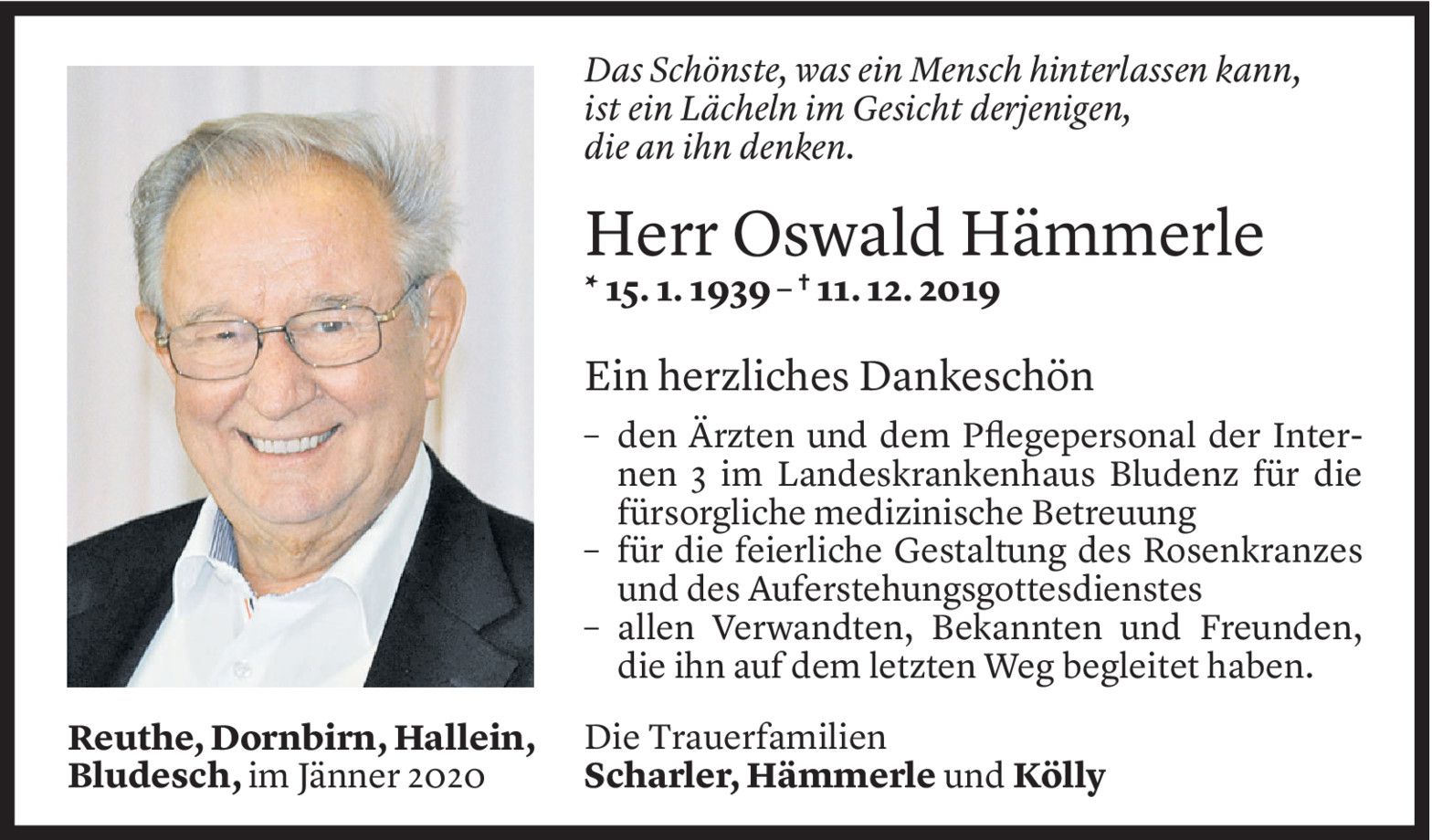 Das Schönste, was ein Mensch hinterlassen kann, ist ein Lächeln im Gesicht derjenigen, die an ihn denken.

Herr Oswald Hämmerle
* 15. 1. 1939 – † 11. 12. 2019

Ein herzliches Dankeschön

– den Ärzten und dem Pflegepersonal der Internen 3 im Landeskrankenhaus Bludenz für die fürsorgliche medizinische Betreuung
– für die feierliche Gestaltung des Rosenkranzes und des Auferstehungsgottesdienstes
– allen Verwandten, Bekannten und Freunden, die ihn auf dem letzten Weg begleitet haben.

Reuthe, Dornbirn, Hallein, Bludesch, im Jänner 2020

Die Trauerfamilien
Scharler, Hämmerle und Kölly